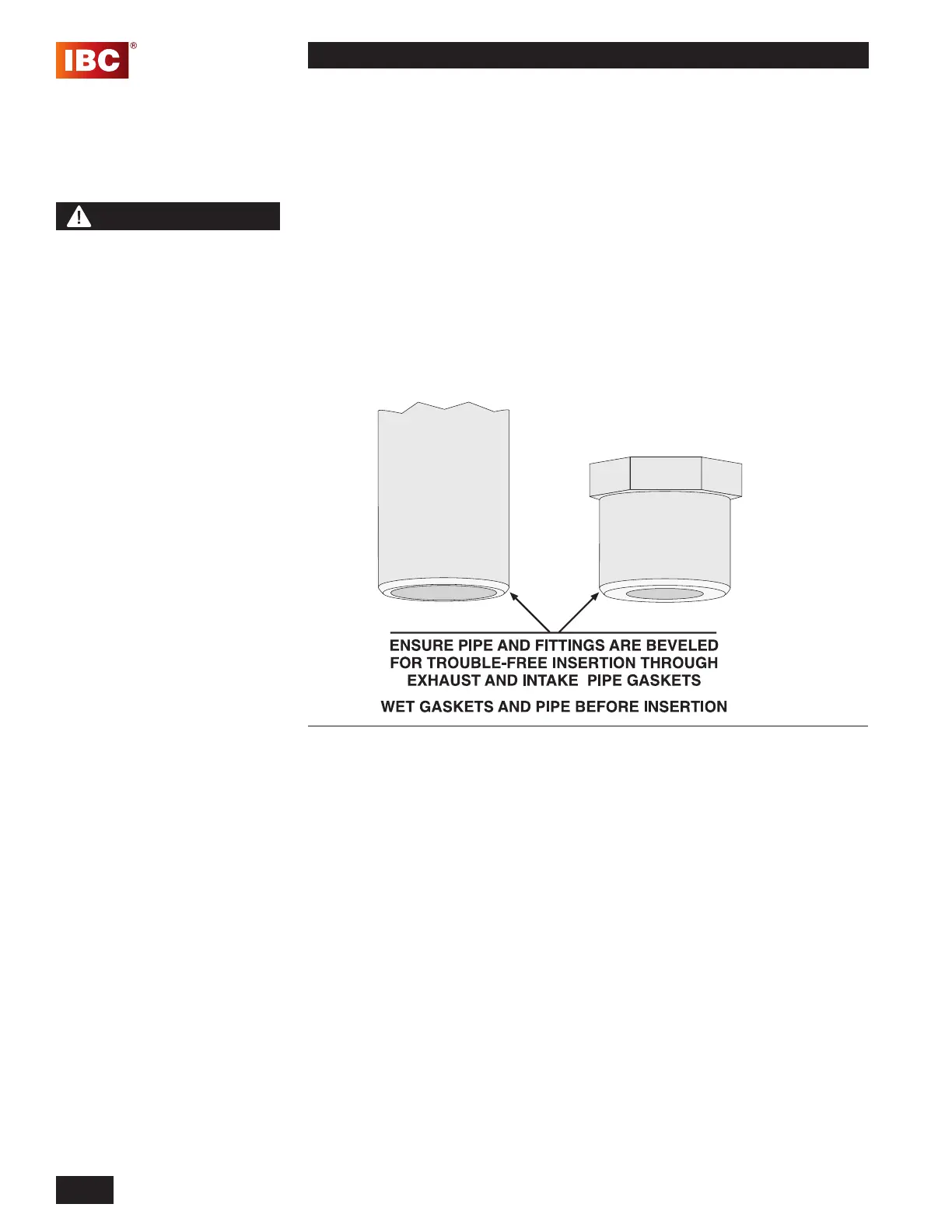 IBC®

ENSURE PIPE AND FITTINGS ARE BEVELED FOR TROUBLE-FREE INSERTION THROUGH EXHAUST AND INTAKE PIPE GASKETS

WET GASKETS AND PIPE BEFORE INSERTION